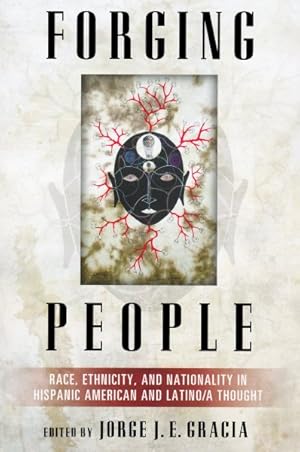 FORGING

PEOPLE

RACE, ETHNICITY, AND NATIONALITY IN HISPANIC AMERICAN AND LATINO/A THOUGHT

EDITED BY JORGE J. E. GRACIA